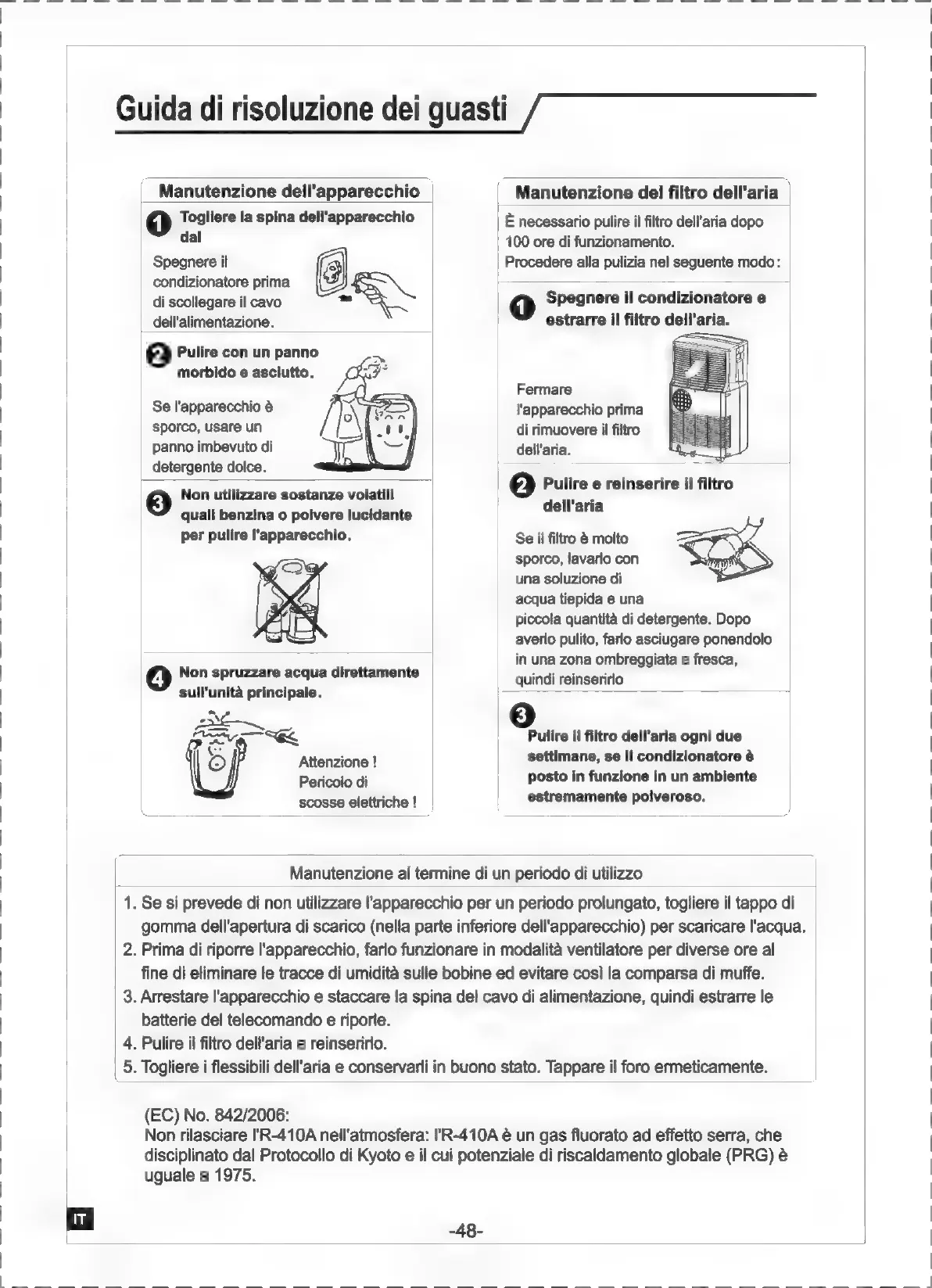 Guida di risoluzione dei guasti

Manutenzione dell'apparecchio

1 Togliere la spina dell'apparecchio dal

Spegnere il condizionatore prima di scollegare il cavo dell'alimentazione.

2 Pulire con un panno morbido e asciutto.

Se l'apparecchio è sporco, usare un panno imbevuto di detergente dolce.

3 Non utilizzare sostanze volatili quali benzina o polvere lucidante per pulire l'apparecchio.

4 Non spruzzare acqua direttamente sull'unità principale.

Attenzione ! Pericolo di scosse elettriche !

Manutenzione del filtro dell'aria

È necessario pulire il filtro dell'aria dopo 100 ore di funzionamento.
Procedere alla pulizia nel seguente modo:

1 Spegnere il condizionatore e estrarre il filtro dell'aria.

Fermare l'apparecchio prima di rimuovere il filtro dell'aria.

2 Pulire e reinserire il filtro dell'aria

Se il filtro è molto sporco, lavarlo con una soluzione di acqua tiepida e una piccola quantità di detergente. Dopo averlo pulito, farlo asciugare ponendolo in una zona ombreggiata e fresca, quindi reinserirlo

3 Pulire il filtro dell'aria ogni due settimane, se il condizionatore è posto in funzione in un ambiente estremamente polveroso.

Manutenzione al termine di un periodo di utilizzo

1. Se si prevede di non utilizzare l'apparecchio per un periodo prolungato, togliere il tappo di gomma dell'apertura di scarico (nella parte inferiore dell'apparecchio) per scaricare l'acqua.
2. Prima di riporre l'apparecchio, farlo funzionare in modalità ventilatore per diverse ore al fine di eliminare le tracce di umidità sulle bobine ed evitare così la comparsa di muffe.
3. Arrestare l'apparecchio e staccare la spina del cavo di alimentazione, quindi estrarre le batterie del telecomando e riporle.
4. Pulire il filtro dell'aria e reinserirlo.
5. Togliere i flessibili dell'aria e conservarli in buono stato. Tappare il foro ermeticamente.

(EC) No. 842/2006:
Non rilasciare l'R-410A nell'atmosfera: l'R-410A è un gas fluorato ad effetto serra, che disciplinato dal Protocollo di Kyoto e il cui potenziale di riscaldamento globale (PRG) è uguale a 1975.

IT

-48-